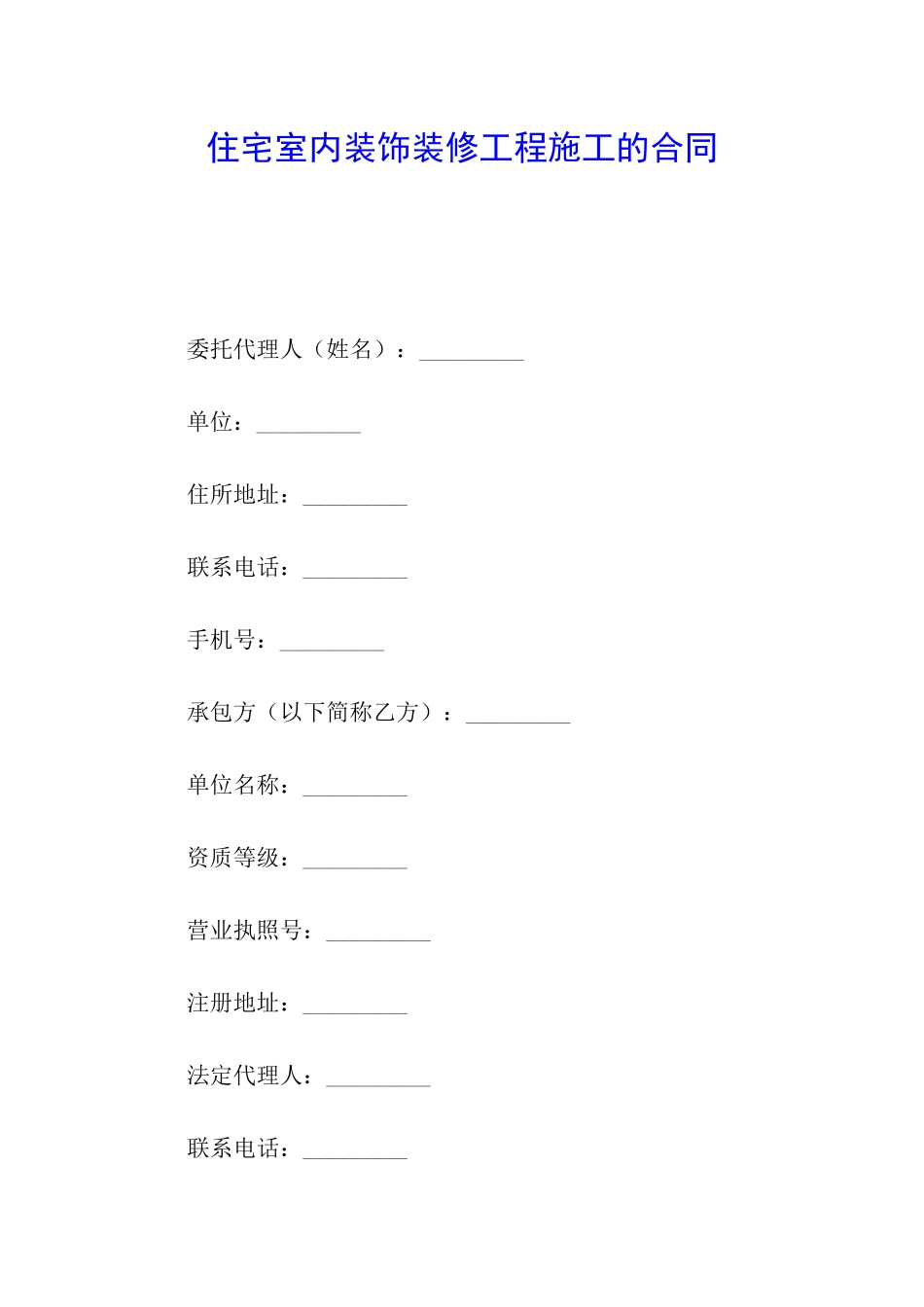 住宅室内装饰装修工程施工的合同

委托代理人（姓名）：_________

单位：_________

住所地址：_________

联系电话：_________

手机号：_________

承包方（以下简称乙方）：_________

单位名称：_________

资质等级：_________

营业执照号：_________

注册地址：_________

法定代理人：_________

联系电话：_________